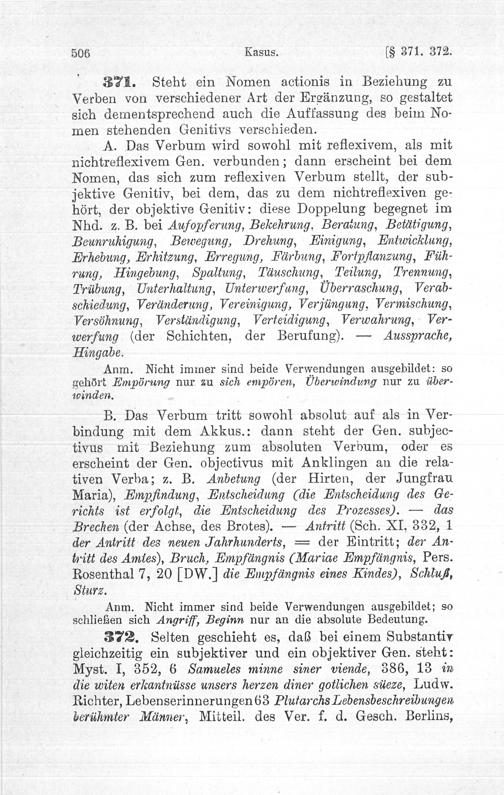 506 Kasus. [§ 371. 372.

371. Steht ein Nomen actionis in Beziehung zu Verben von verschiedener Art der Ergänzung, so gestaltet sich dementsprechend auch die Auffassung des beim Nomen stehenden Genitivs verschieden.

A. Das Verbum wird sowohl mit reflexivem, als mit nichtreflexivem Gen. verbunden; dann erscheint bei dem Nomen, das sich zum reflexiven Verbum stellt, der subjektive Genitiv, bei dem, das zu dem nichtreflexiven gehört, der objektive Genitiv: diese Doppelung begegnet im Nhd. z. B. bei Aufopferung, Bekehrung, Beratung, Betätigung, Beunruhigung, Bewegung, Drehung, Einigung, Entwicklung, Erhebung, Erhitzung, Erregung, Färbung, Fortpflanzung, Führung, Hingebung, Spaltung, Täuschung, Teilung, Trennung, Trübung, Unterhaltung, Unterwerfung, Überraschung, Verabschiedung, Veränderung, Vereinigung, Verjüngung, Vermischung, Versöhnung, Verständigung, Verteidigung, Verwahrung, Verwerfung (der Schichten, der Berufung). — Aussprache, Hingabe.

Anm. Nicht immer sind beide Verwendungen ausgebildet: so gehört Empörung nur zu sich empören, Überwindung nur zu überwinden.

B. Das Verbum tritt sowohl absolut auf als in Verbindung mit dem Akkus.: dann steht der Gen. subjectivus mit Beziehung zum absoluten Verbum, oder es erscheint der Gen. objectivus mit Anklingen an die relativen Verba; z. B. Anbetung (der Hirten, der Jungfrau Maria), Empfindung, Entscheidung (die Entscheidung des Gerichts ist erfolgt, die Entscheidung des Prozesses). — das Brechen (der Achse, des Brotes). — Antritt (Sch. XI, 332, 1 der Antritt des neuen Jahrhunderts, = der Eintritt; der Antritt des Amtes), Bruch, Empfängnis (Mariae Empfängnis, Pers. Rosenthal 7, 20 [DW.] die Empfängnis eines Kindes), Schluß, Sturz.

Anm. Nicht immer sind beide Verwendungen ausgebildet; so schließen sich Angriff, Beginn nur an die absolute Bedeutung.

372. Selten geschieht es, daß bei einem Substantiv gleichzeitig ein subjektiver und ein objektiver Gen. steht: Myst. I, 352, 6 Samueles minne siner viende, 386, 13 in die witen erkantnüsse unsers herzen diner gotlichen süeze, Ludw. Richter, Lebenserinnerungen 63 Plutarchs Lebensbeschreibungen berühmter Männer, Mitteil. des Ver. f. d. Gesch. Berlins,